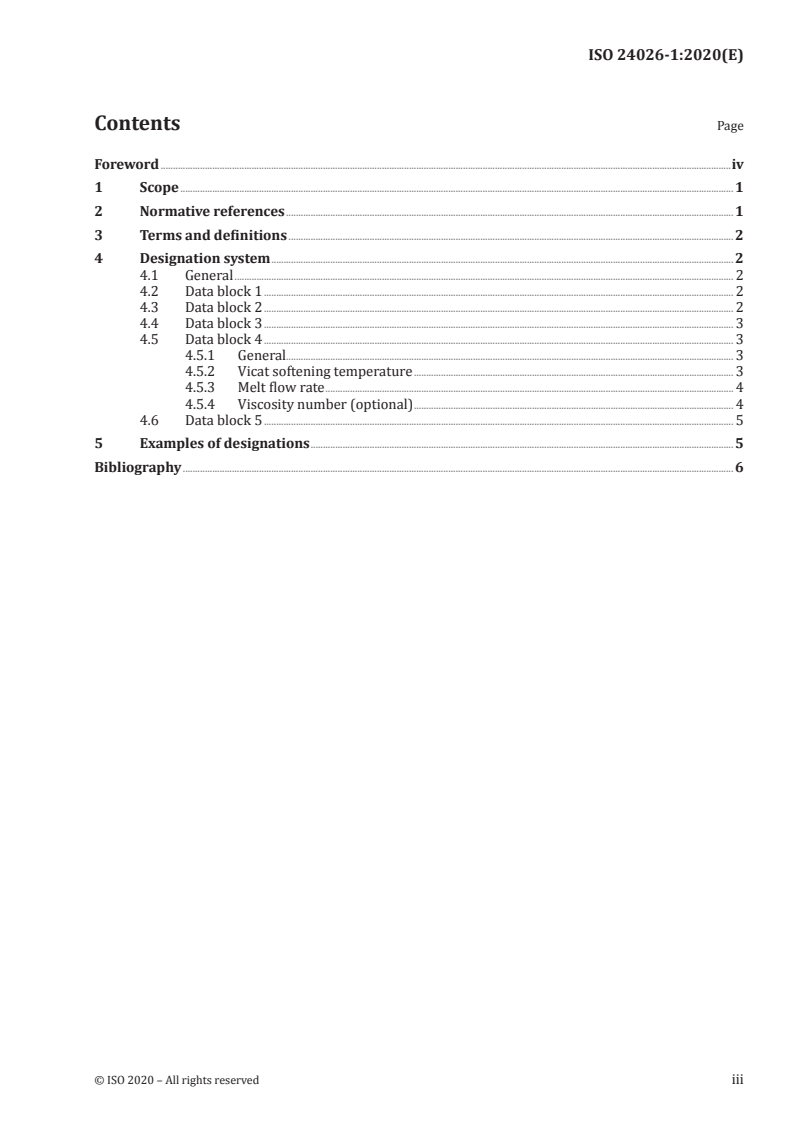 ISO 24026-1:2020(E)

Contents

Page

Foreword iv
1 Scope 1
2 Normative references 1
3 Terms and definitions 2
4 Designation system 2
4.1 General 2
4.2 Data block 1 2
4.3 Data block 2 2
4.4 Data block 3 3
4.5 Data block 4 3
4.5.1 General 3
4.5.2 Vicat softening temperature 3
4.5.3 Melt flow rate 4
4.5.4 Viscosity number (optional) 4
4.6 Data block 5 5
5 Examples of designations 5
Bibliography 6

© ISO 2020 – All rights reserved

iii